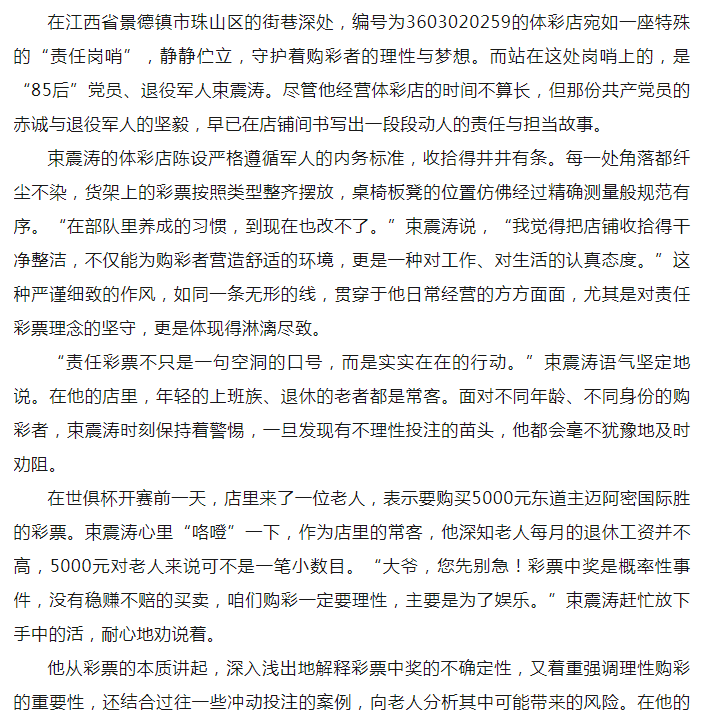 在江西省景德镇市珠山区的街巷深处，编号为3603020259的体彩店宛如一座特殊的“责任岗哨”，静静伫立，守护着购彩者的理性与梦想。而站在这处岗哨上的，是“85后”党员、退役军人束震涛。尽管他经营体彩店的时间不算长，但那份共产党员的赤诚与退役军人的坚毅，早已在店铺间书写出一段段动人的责任与担当故事。

束震涛的体彩店陈设严格遵循军人的内务标准，收拾得井井有条。每一处角落都纤尘不染，货架上的彩票按照类型整齐摆放，桌椅板凳的位置仿佛经过精确测量般规范有序。“在部队里养成的习惯，到现在也改不了。”束震涛说，“我觉得把店铺收拾得干净整洁，不仅能为购彩者营造舒适的环境，更是一种对工作、对生活的认真态度。”这种严谨细致的作风，如同一条无形的线，贯穿于他日常经营的方方面面，尤其是对责任彩票理念的坚守，更是体现得淋漓尽致。

“责任彩票不只是一句空洞的口号，而是实实在在的行动。”束震涛语气坚定地说。在他的店里，年轻的上班族、退休的老者都是常客。面对不同年龄、不同身份的购彩者，束震涛时刻保持着警惕，一旦发现有不理性投注的苗头，他都会毫不犹豫地及时劝阻。

在世俱杯开赛前一天，店里来了一位老人，表示要购买5000元东道主迈阿密国际胜的彩票。束震涛心里“咯噔”一下，作为店里的常客，他深知老人每月的退休工资并不高，5000元对老人来说可不是一笔小数目。“大爷，您先别急！彩票中奖是概率性事件，没有稳赚不赔的买卖，咱们购彩一定要理性，主要是为了娱乐。”束震涛赶忙放下手中的活，耐心地劝说着。

他从彩票的本质讲起，深入浅出地解释彩票中奖的不确定性，又着重强调理性购彩的重要性，还结合过往一些冲动投注的案例，向老人分析其中可能带来的风险。在他的